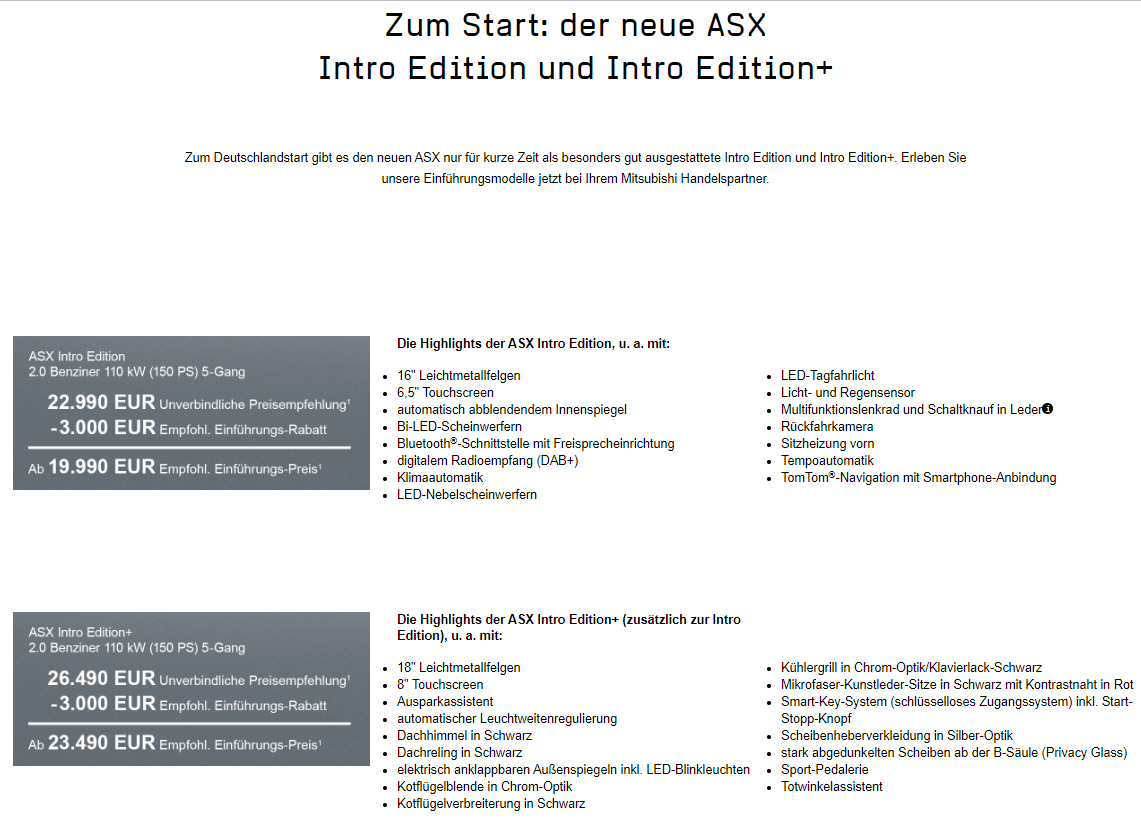 Zum Start: der neue ASX
Intro Edition und Intro Edition+

Zum Deutschlandstart gibt es den neuen ASX nur für kurze Zeit als besonders gut ausgestattete Intro Edition und Intro Edition+. Erleben Sie unsere Einführungsmodelle jetzt bei Ihrem Mitsubishi Handelspartner.

ASX Intro Edition
2.0 Benziner 110 kW (150 PS) 5-Gang
22.990 EUR Unverbindliche Preisempfehlung$^1$
-3.000 EUR Empfohl. Einführungs-Rabatt
Ab 19.990 EUR Empfohl. Einführungs-Preis$^1$

Die Highlights der ASX Intro Edition, u. a. mit:

- 16" Leichtmetallfelgen
- 6,5" Touchscreen
- automatisch abblendendem Innenspiegel
- Bi-LED-Scheinwerfern
- Bluetooth®-Schnittstelle mit Freisprecheinrichtung
- digitalem Radioempfang (DAB+)
- Klimaautomatik
- LED-Nebelscheinwerfern

- LED-Tagfahrlicht
- Licht- und Regensensor
- Multifunktionslenkrad und Schaltknauf in Leder
- Rückfahrkamera
- Sitzheizung vorn
- Tempoautomatik
- TomTom®-Navigation mit Smartphone-Anbindung

ASX Intro Edition+
2.0 Benziner 110 kW (150 PS) 5-Gang
26.490 EUR Unverbindliche Preisempfehlung$^1$
-3.000 EUR Empfohl. Einführungs-Rabatt
Ab 23.490 EUR Empfohl. Einführungs-Preis$^1$

Die Highlights der ASX Intro Edition+ (zusätzlich zur Intro Edition), u. a. mit:

- 18" Leichtmetallfelgen
- 8" Touchscreen
- Ausparkassistent
- automatischer Leuchtweitenregulierung
- Dachhimmel in Schwarz
- Dachreling in Schwarz
- elektrisch anklappbaren Außenspiegeln inkl. LED-Blinkleuchten
- Kotflügelblende in Chrom-Optik
- Kotflügelverbreiterung in Schwarz

- Kühlergrill in Chrom-Optik/Klavierlack-Schwarz
- Mikrofaser-Kunstleder-Sitze in Schwarz mit Kontrastnaht in Rot
- Smart-Key-System (schlüsselloses Zugangssystem) inkl. Start-Stopp-Knopf
- Scheibenheberverkleidung in Silber-Optik
- stark abgedunkelten Scheiben ab der B-Säule (Privacy Glass)
- Sport-Pedalerie
- Totwinkelassistent